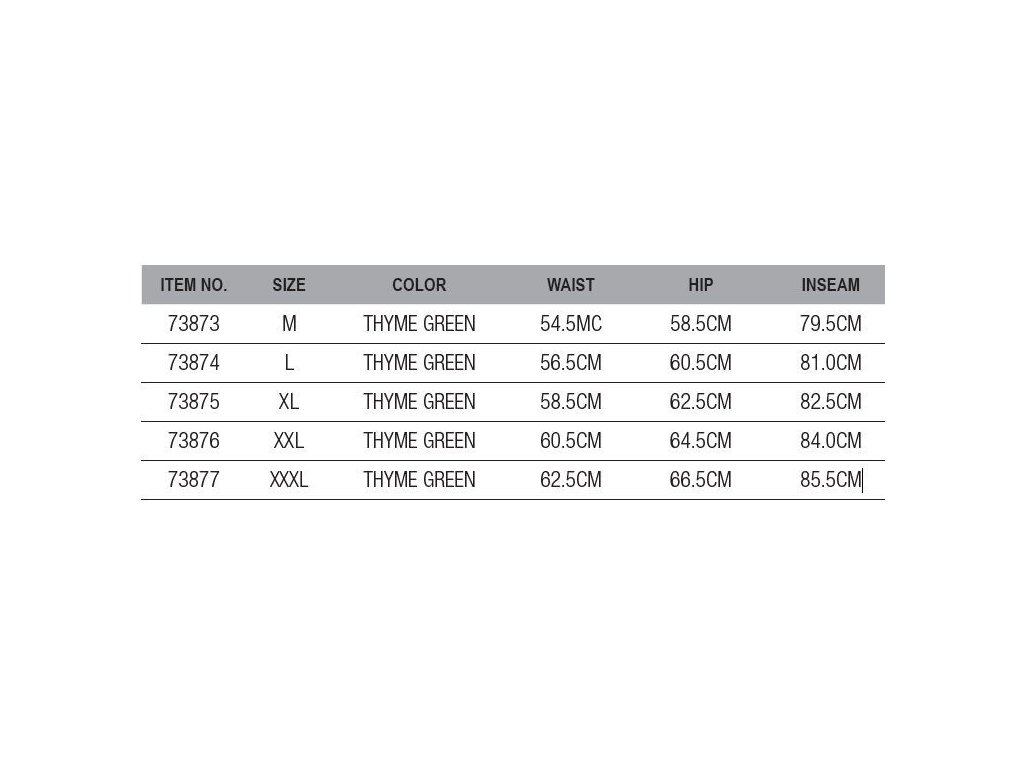 | ITEM NO. | SIZE | COLOR | WAIST | HIP | INSEAM |
|---|---|---|---|---|---|
| 73873 | M | THYME GREEN | 54.5MC | 58.5CM | 79.5CM |
| 73874 | L | THYME GREEN | 56.5CM | 60.5CM | 81.0CM |
| 73875 | XL | THYME GREEN | 58.5CM | 62.5CM | 82.5CM |
| 73876 | XXL | THYME GREEN | 60.5CM | 64.5CM | 84.0CM |
| 73877 | XXXL | THYME GREEN | 62.5CM | 66.5CM | 85.5CM |